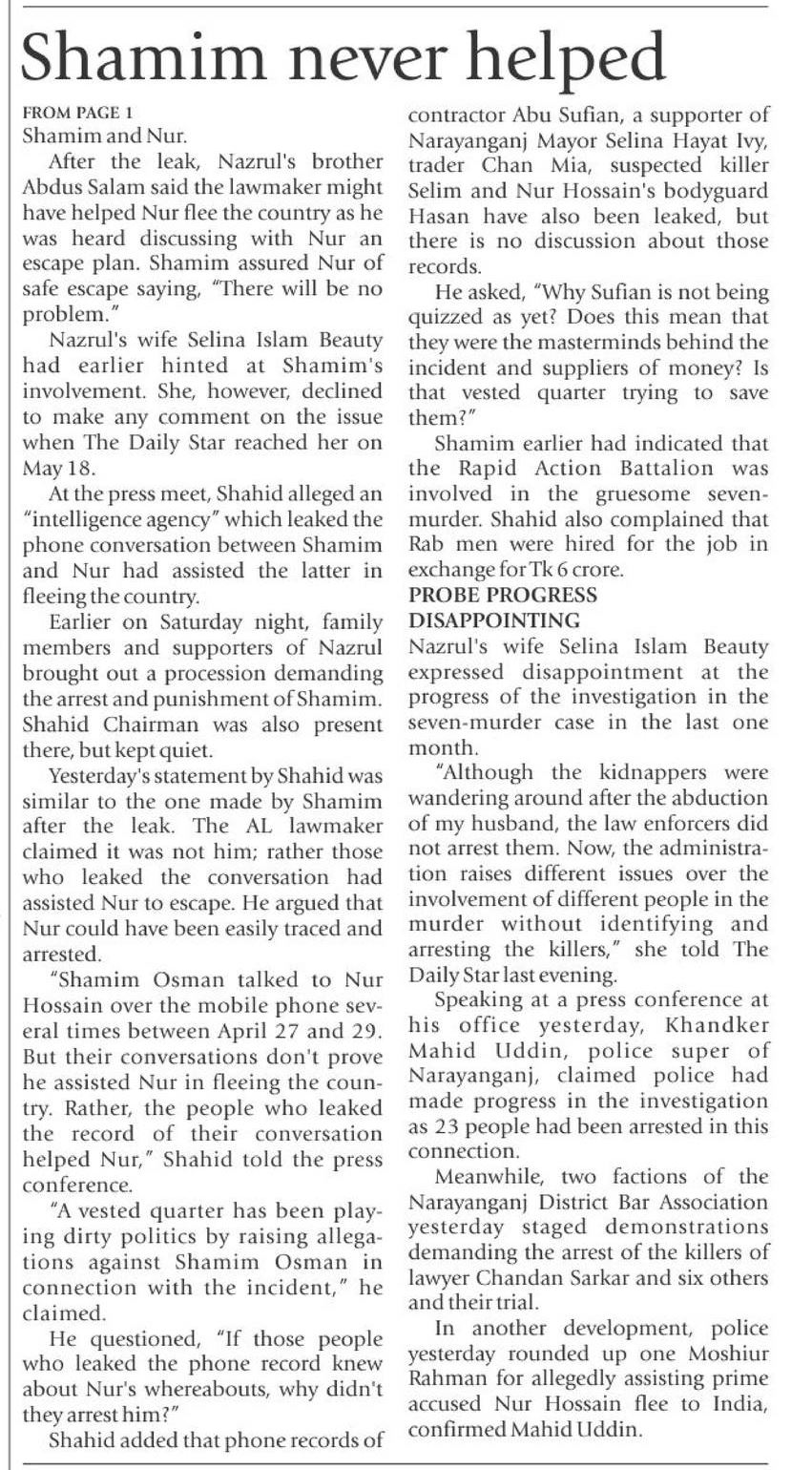 Shamim never helped

FROM PAGE 1
Shamim and Nur.

After the leak, Nazrul's brother Abdus Salam said the lawmaker might have helped Nur flee the country as he was heard discussing with Nur an escape plan. Shamim assured Nur of safe escape saying, "There will be no problem."

Nazrul's wife Selina Islam Beauty had earlier hinted at Shamim's involvement. She, however, declined to make any comment on the issue when The Daily Star reached her on May 18.

At the press meet, Shahid alleged an "intelligence agency" which leaked the phone conversation between Shamim and Nur had assisted the latter in fleeing the country.

Earlier on Saturday night, family members and supporters of Nazrul brought out a procession demanding the arrest and punishment of Shamim. Shahid Chairman was also present there, but kept quiet.

Yesterday's statement by Shahid was similar to the one made by Shamim after the leak. The AL lawmaker claimed it was not him; rather those who leaked the conversation had assisted Nur to escape. He argued that Nur could have been easily traced and arrested.

"Shamim Osman talked to Nur Hossain over the mobile phone several times between April 27 and 29. But their conversations don't prove he assisted Nur in fleeing the country. Rather, the people who leaked the record of their conversation helped Nur," Shahid told the press conference.

"A vested quarter has been playing dirty politics by raising allegations against Shamim Osman in connection with the incident," he claimed.

He questioned, "If those people who leaked the phone record knew about Nur's whereabouts, why didn't they arrest him?"

Shahid added that phone records of contractor Abu Sufian, a supporter of Narayanganj Mayor Selina Hayat Ivy, trader Chan Mia, suspected killer Selim and Nur Hossain's bodyguard Hasan have also been leaked, but there is no discussion about those records.

He asked, "Why Sufian is not being quizzed as yet? Does this mean that they were the masterminds behind the incident and suppliers of money? Is that vested quarter trying to save them?"

Shamim earlier had indicated that the Rapid Action Battalion was involved in the gruesome seven-murder. Shahid also complained that Rab men were hired for the job in exchange for Tk 6 crore.

PROBE PROGRESS DISAPPOINTING
Nazrul's wife Selina Islam Beauty expressed disappointment at the progress of the investigation in the seven-murder case in the last one month.

"Although the kidnappers were wandering around after the abduction of my husband, the law enforcers did not arrest them. Now, the administration raises different issues over the involvement of different people in the murder without identifying and arresting the killers," she told The Daily Star last evening.

Speaking at a press conference at his office yesterday, Khandker Mahid Uddin, police super of Narayanganj, claimed police had made progress in the investigation as 23 people had been arrested in this connection.

Meanwhile, two factions of the Narayanganj District Bar Association yesterday staged demonstrations demanding the arrest of the killers of lawyer Chandan Sarkar and six others and their trial.

In another development, police yesterday rounded up one Moshiur Rahman for allegedly assisting prime accused Nur Hossain flee to India, confirmed Mahid Uddin.